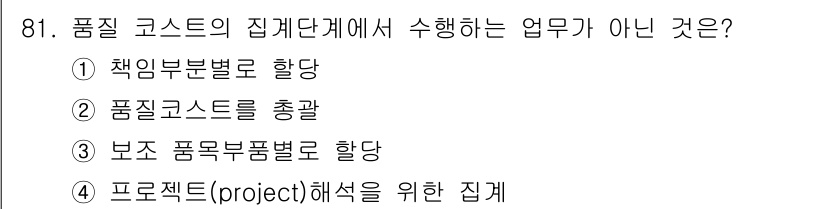 81. 품질 코스트의 집계단계에서 수행하는 업무가 아닌 것은?
① 책임부분별로 할당
② 품질코스트를 총괄
③ 보조 품목부품별로 할당
④ 프로젝트(project)해석을 위한 집계